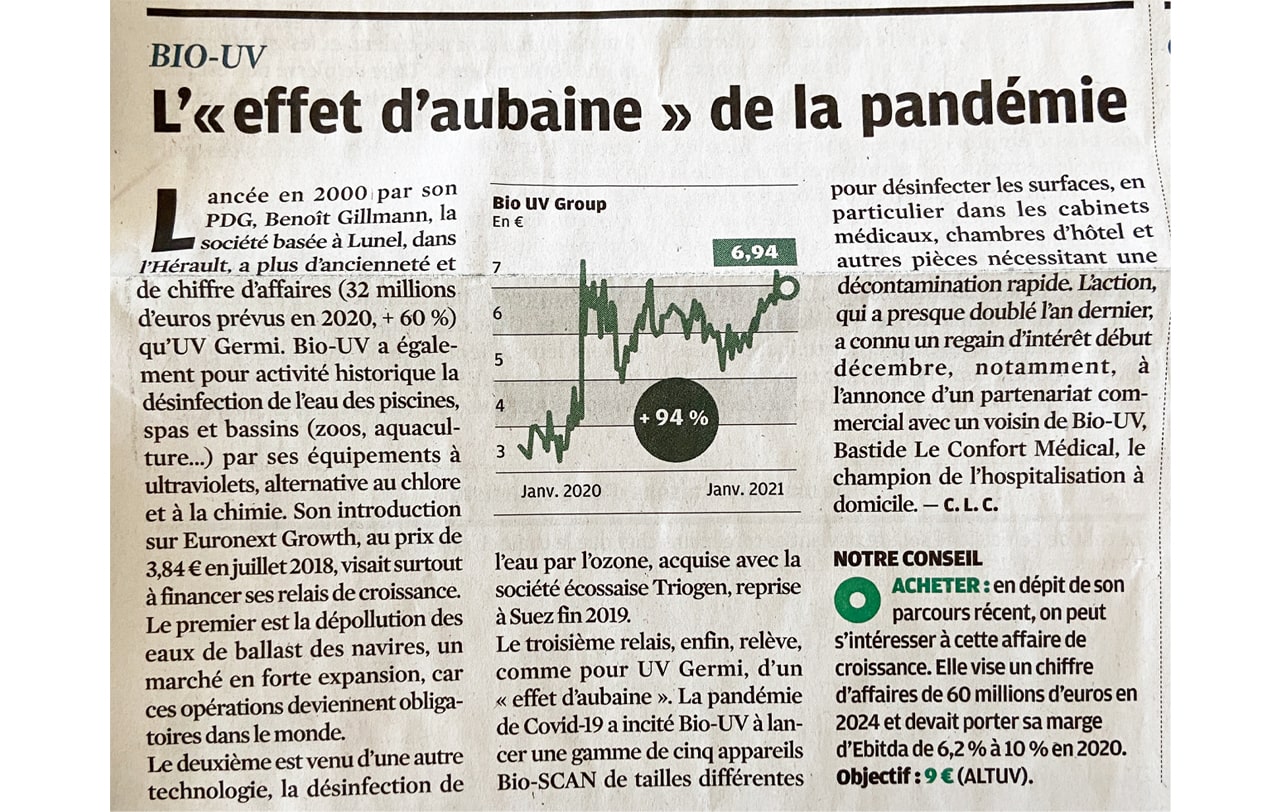 BIO-UV

L'« effet d'aubaine » de la pandémie

Lancée en 2000 par son PDG, Benoît Gillmann, la société basée à Lunel, dans l'Hérault, a plus d'ancienneté et de chiffre d'affaires (32 millions d'euros prévus en 2020, + 60 %) qu'UV Germi. Bio-UV a également pour activité historique la désinfection de l'eau des piscines, spas et bassins (zoos, aquaculture...) par ses équipements à ultraviolets, alternative au chlore et à la chimie. Son introduction sur Euronext Growth, au prix de 3,84 € en juillet 2018, visait surtout à financer ses relais de croissance. Le premier est la dépollution des eaux de ballast des navires, un marché en forte expansion, car ces opérations deviennent obligatoires dans le monde.

Le deuxième est venu d'une autre technologie, la désinfection de

Bio UV Group
En €
6,94
7
6
5
4
3
+ 94 %
Janv. 2020
Janv. 2021

l'eau par l'ozone, acquise avec la société écossaise Triogen, reprise à Suez fin 2019.

Le troisième relais, enfin, relève, comme pour UV Germi, d'un « effet d'aubaine ». La pandémie de Covid-19 a incité Bio-UV à lancer une gamme de cinq appareils Bio-SCAN de tailles différentes pour désinfecter les surfaces, en particulier dans les cabinets médicaux, chambres d'hôtel et autres pièces nécessitant une décontamination rapide. L'action, qui a presque doublé l'an dernier, a connu un regain d'intérêt début décembre, notamment, à l'annonce d'un partenariat commercial avec un voisin de Bio-UV, Bastide Le Confort Médical, le champion de l'hospitalisation à domicile. — C. L. C.

NOTRE CONSEIL

ACHETER : en dépit de son parcours récent, on peut s'intéresser à cette affaire de croissance. Elle vise un chiffre d'affaires de 60 millions d'euros en 2024 et devait porter sa marge d'Ebitda de 6,2 % à 10 % en 2020.
Objectif : 9 € (ALTUV).